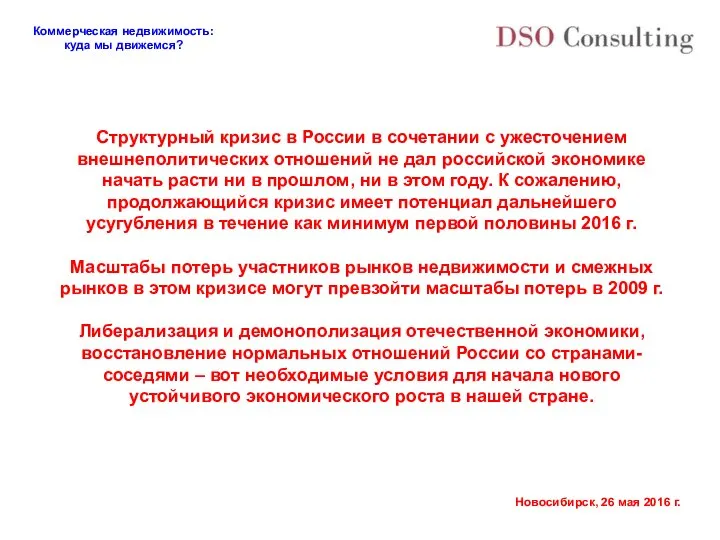 Коммерческая недвижимость:
куда мы движемся?

DSO Consulting

Структурный кризис в России в сочетании с ужесточением внешнеполитических отношений не дал российской экономике начать расти ни в прошлом, ни в этом году. К сожалению, продолжающийся кризис имеет потенциал дальнейшего усугубления в течение как минимум первой половины 2016 г.

Масштабы потерь участников рынков недвижимости и смежных рынков в этом кризисе могут превзойти масштабы потерь в 2009 г.

Либерализация и демонополизация отечественной экономики, восстановление нормальных отношений России со странами-соседями – вот необходимые условия для начала нового устойчивого экономического роста в нашей стране.

Новосибирск, 26 мая 2016 г.